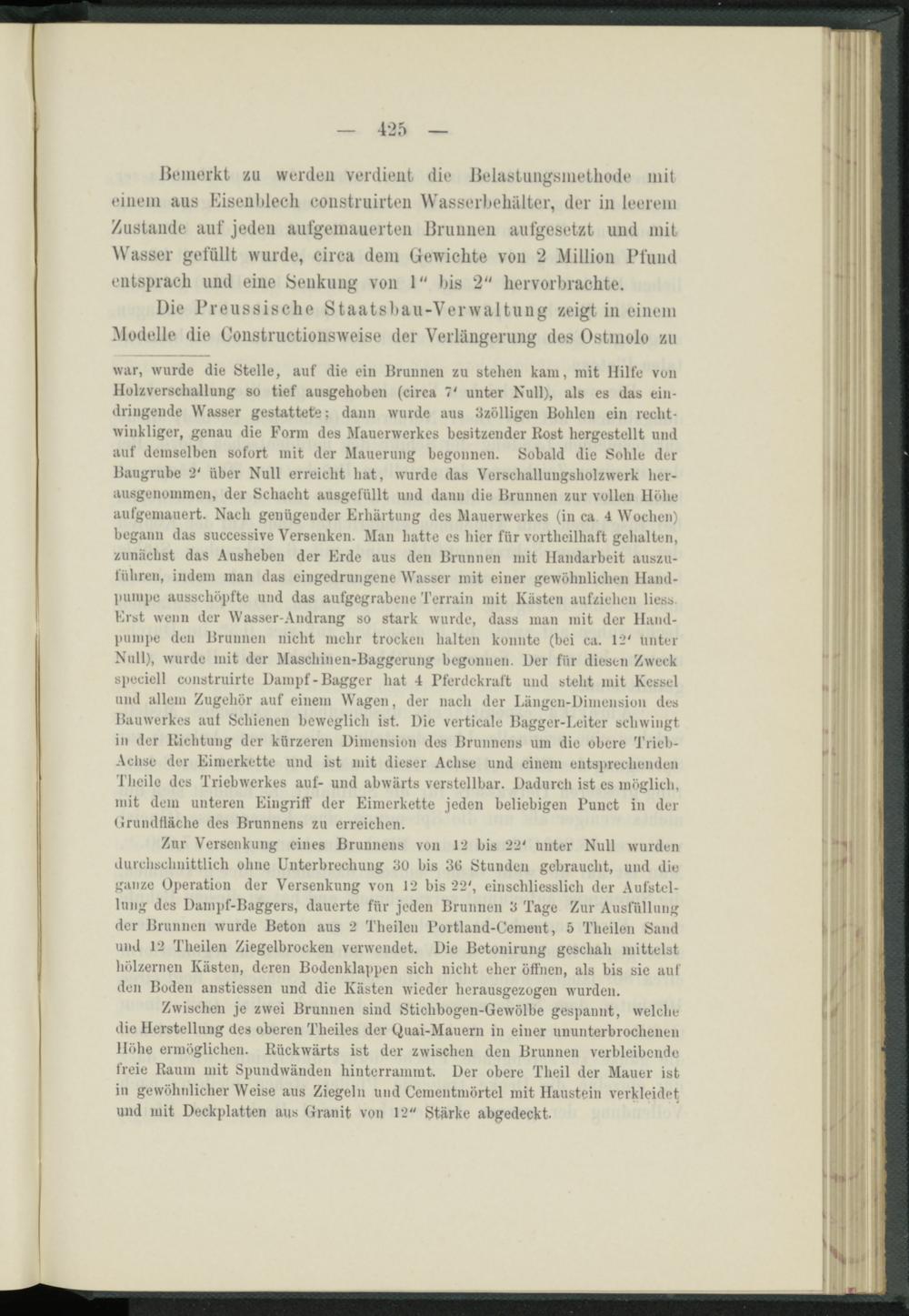 — 425 —

Bemerkt zu werden verdient die Belastungsmethode mit einem aus Eisenblech construirten Wasserbehälter, der in leerem Zustande auf jeden aufgemauerten Brunnen aufgesetzt und mit Wasser gefüllt wurde, circa dem Gewichte von 2 Million Pfund entsprach und eine Senkung von 1" bis 2" hervorbrachte.

Die Preussische Staatsbau-Verwaltung zeigt in einem Modelle die Constructionsweise der Verlängerung des Ostmolo zu

war, wurde die Stelle, auf die ein Brunnen zu stehen kam, mit Hilfe von Holzverschallung so tief ausgehoben (circa 7' unter Null), als es das eindringende Wasser gestattete; dann wurde aus 3zölligen Bohlen ein rechtwinkliger, genau die Form des Mauerwerkes besitzender Rost hergestellt und auf demselben sofort mit der Mauerung begonnen. Sobald die Sohle der Baugrube 2' über Null erreicht hat, wurde das Verschallungsholzwerk herausgenommen, der Schacht ausgefüllt und dann die Brunnen zur vollen Höhe aufgemauert. Nach genügender Erhärtung des Mauerwerkes (in ca. 4 Wochen) begann das successive Versenken. Man hatte es hier für vortheilhaft gehalten, zunächst das Ausheben der Erde aus den Brunnen mit Handarbeit auszuführen, indem man das eingedrungene Wasser mit einer gewöhnlichen Handpumpe ausschöpfte und das aufgegrabene Terrain mit Kästen aufziehen liess. Erst wenn der Wasser-Andrang so stark wurde, dass man mit der Handpumpe den Brunnen nicht mehr trocken halten konnte (bei ca. 12' unter Null), wurde mit der Maschinen-Baggerung begonnen. Der für diesen Zweck speciell construirte Dampf-Bagger hat 4 Pferdekraft und steht mit Kessel und allem Zugehör auf einem Wagen, der nach der Längen-Dimension des Bauwerkes auf Schienen beweglich ist. Die verticale Bagger-Leiter schwingt in der Richtung der kürzeren Dimension des Brunnens um die obere Trieb-Achse der Eimerkette und ist mit dieser Achse und einem entsprechenden Theile des Triebwerkes auf- und abwärts verstellbar. Dadurch ist es möglich, mit dem unteren Eingriff der Eimerkette jeden beliebigen Punct in der Grundfläche des Brunnens zu erreichen.

Zur Versenkung eines Brunnens von 12 bis 22' unter Null wurden durchschnittlich ohne Unterbrechung 30 bis 36 Stunden gebraucht, und die ganze Operation der Versenkung von 12 bis 22', einschliesslich der Aufstellung des Dampf-Baggers, dauerte für jeden Brunnen 3 Tage Zur Ausfüllung der Brunnen wurde Beton aus 2 Theilen Portland-Cement, 5 Theilen Sand und 12 Theilen Ziegelbrocken verwendet. Die Betonirung geschah mittelst hölzernen Kästen, deren Bodenklappen sich nicht eher öffnen, als bis sie auf den Boden anstiessen und die Kästen wieder herausgezogen wurden.

Zwischen je zwei Brunnen sind Stichbogen-Gewölbe gespannt, welche die Herstellung des oberen Theiles der Quai-Mauern in einer ununterbrochenen Höhe ermöglichen. Rückwärts ist der zwischen den Brunnen verbleibende freie Raum mit Spundwänden hinterrammt. Der obere Theil der Mauer ist in gewöhnlicher Weise aus Ziegeln und Cementmörtel mit Haustein verkleidet und mit Deckplatten aus Granit von 12" Stärke abgedeckt.